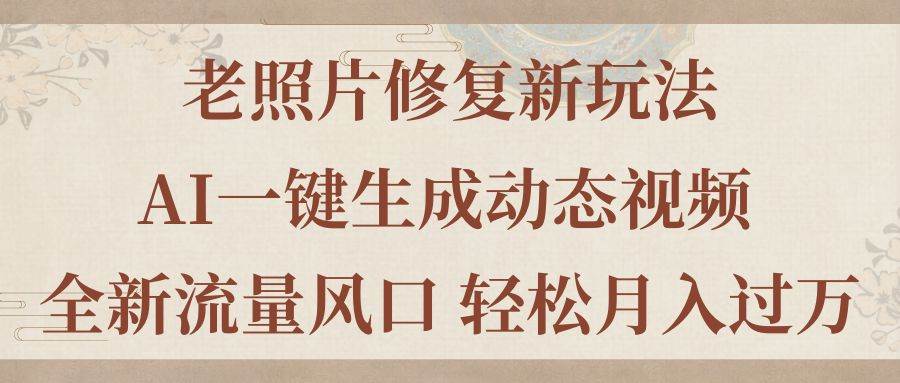 老照片修复新玩法

AI一键生成动态视频

全新流量风口 轻松月入过万